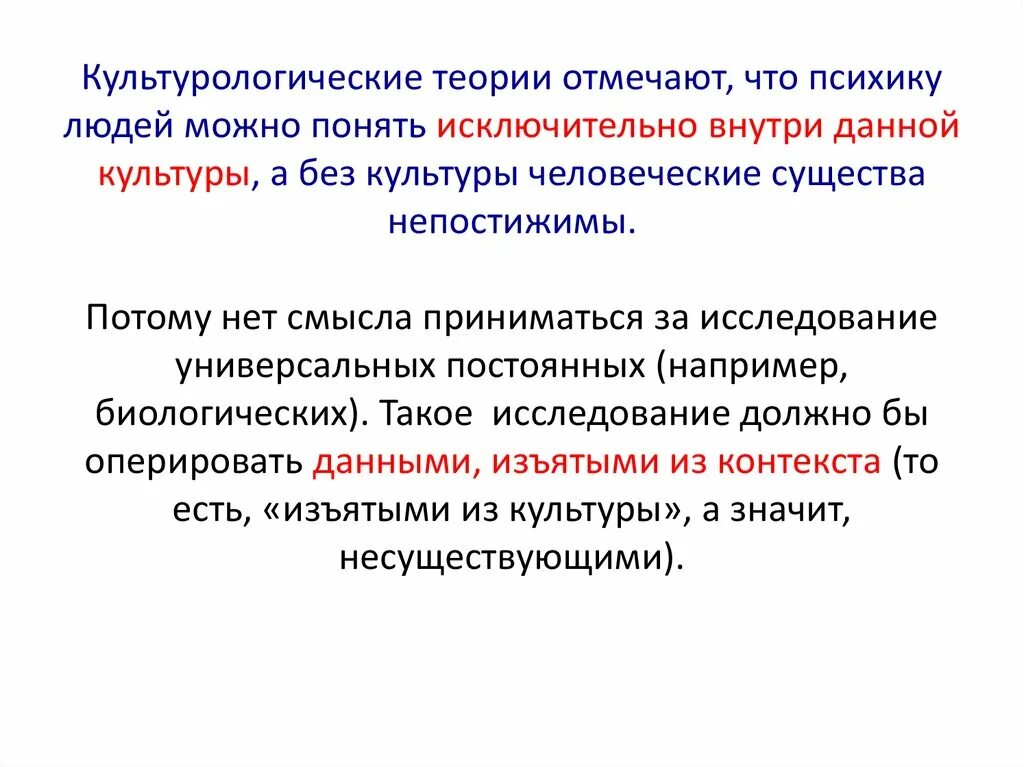 Культурологические теории отмечают, что психику людей можно понять исключительно внутри данной культуры, а без культуры человеческие существа непостижимы.

Потому нет смысла приниматься за исследование универсальных постоянных (например, биологических). Такое исследование должно бы оперировать данными, изъятыми из контекста (то есть, «изъятыми из культуры», а значит, несуществующими).